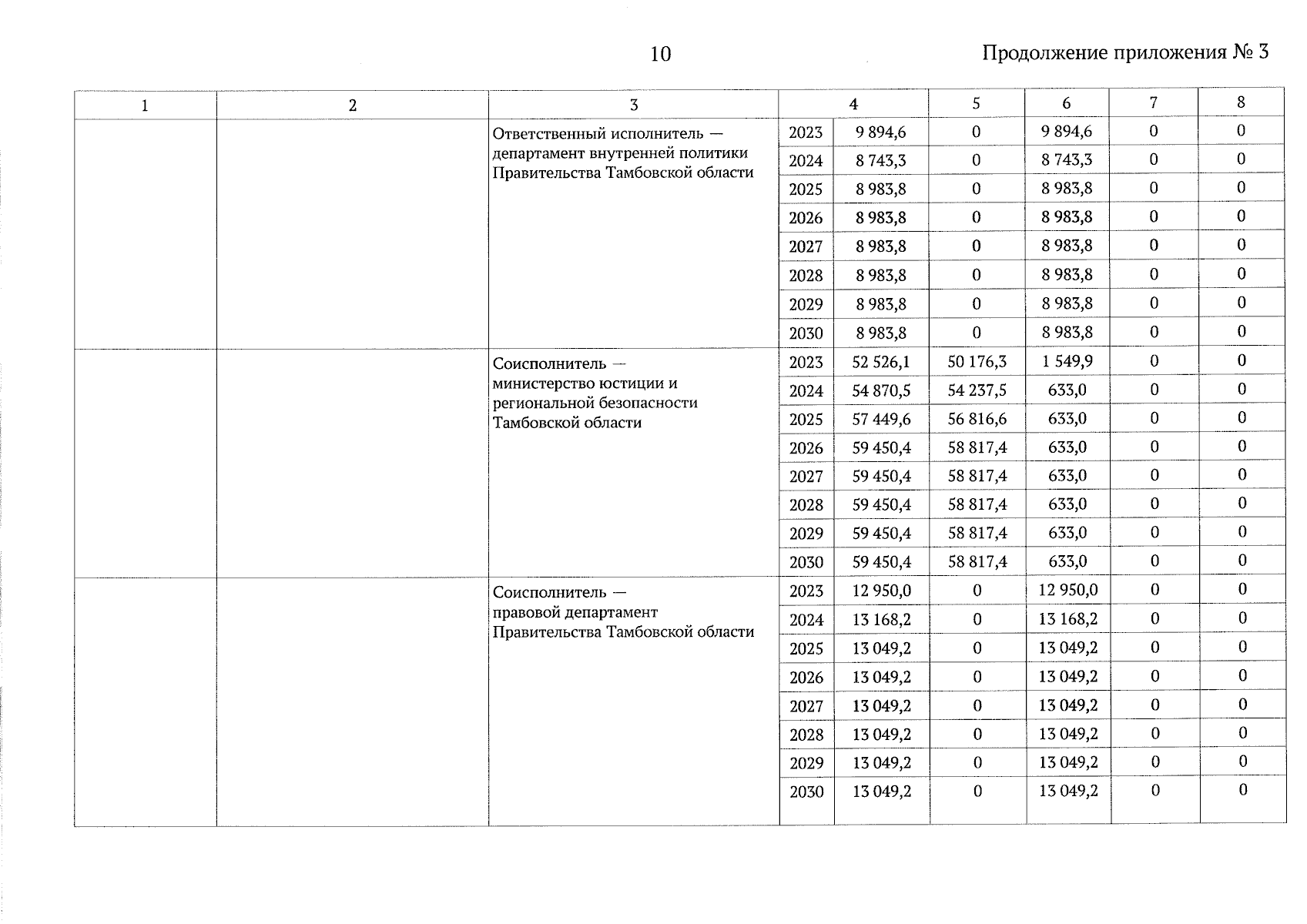 10

Продолжение приложения № 3

| 1 | 2 | 3 | 4 | | 5 | 6 | 7 | 8 |
|---|---|---|---|---|---|---|---|---|
| | | Ответственный исполнитель — департамент внутренней политики Правительства Тамбовской области | 2023 | 9 894,6 | 0 | 9 894,6 | 0 | 0 |
| | | | 2024 | 8 743,3 | 0 | 8 743,3 | 0 | 0 |
| | | | 2025 | 8 983,8 | 0 | 8 983,8 | 0 | 0 |
| | | | 2026 | 8 983,8 | 0 | 8 983,8 | 0 | 0 |
| | | | 2027 | 8 983,8 | 0 | 8 983,8 | 0 | 0 |
| | | | 2028 | 8 983,8 | 0 | 8 983,8 | 0 | 0 |
| | | | 2029 | 8 983,8 | 0 | 8 983,8 | 0 | 0 |
| | | | 2030 | 8 983,8 | 0 | 8 983,8 | 0 | 0 |
| | | Соисполнитель — министерство юстиции и региональной безопасности Тамбовской области | 2023 | 52 526,1 | 50 176,3 | 1 549,9 | 0 | 0 |
| | | | 2024 | 54 870,5 | 54 237,5 | 633,0 | 0 | 0 |
| | | | 2025 | 57 449,6 | 56 816,6 | 633,0 | 0 | 0 |
| | | | 2026 | 59 450,4 | 58 817,4 | 633,0 | 0 | 0 |
| | | | 2027 | 59 450,4 | 58 817,4 | 633,0 | 0 | 0 |
| | | | 2028 | 59 450,4 | 58 817,4 | 633,0 | 0 | 0 |
| | | | 2029 | 59 450,4 | 58 817,4 | 633,0 | 0 | 0 |
| | | | 2030 | 59 450,4 | 58 817,4 | 633,0 | 0 | 0 |
| | | Соисполнитель — правовой департамент Правительства Тамбовской области | 2023 | 12 950,0 | 0 | 12 950,0 | 0 | 0 |
| | | | 2024 | 13 168,2 | 0 | 13 168,2 | 0 | 0 |
| | | | 2025 | 13 049,2 | 0 | 13 049,2 | 0 | 0 |
| | | | 2026 | 13 049,2 | 0 | 13 049,2 | 0 | 0 |
| | | | 2027 | 13 049,2 | 0 | 13 049,2 | 0 | 0 |
| | | | 2028 | 13 049,2 | 0 | 13 049,2 | 0 | 0 |
| | | | 2029 | 13 049,2 | 0 | 13 049,2 | 0 | 0 |
| | | | 2030 | 13 049,2 | 0 | 13 049,2 | 0 | 0 |